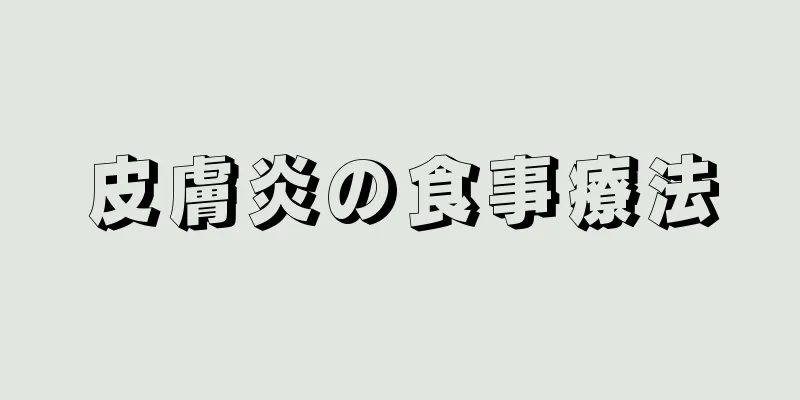 皮膚炎の食事療法